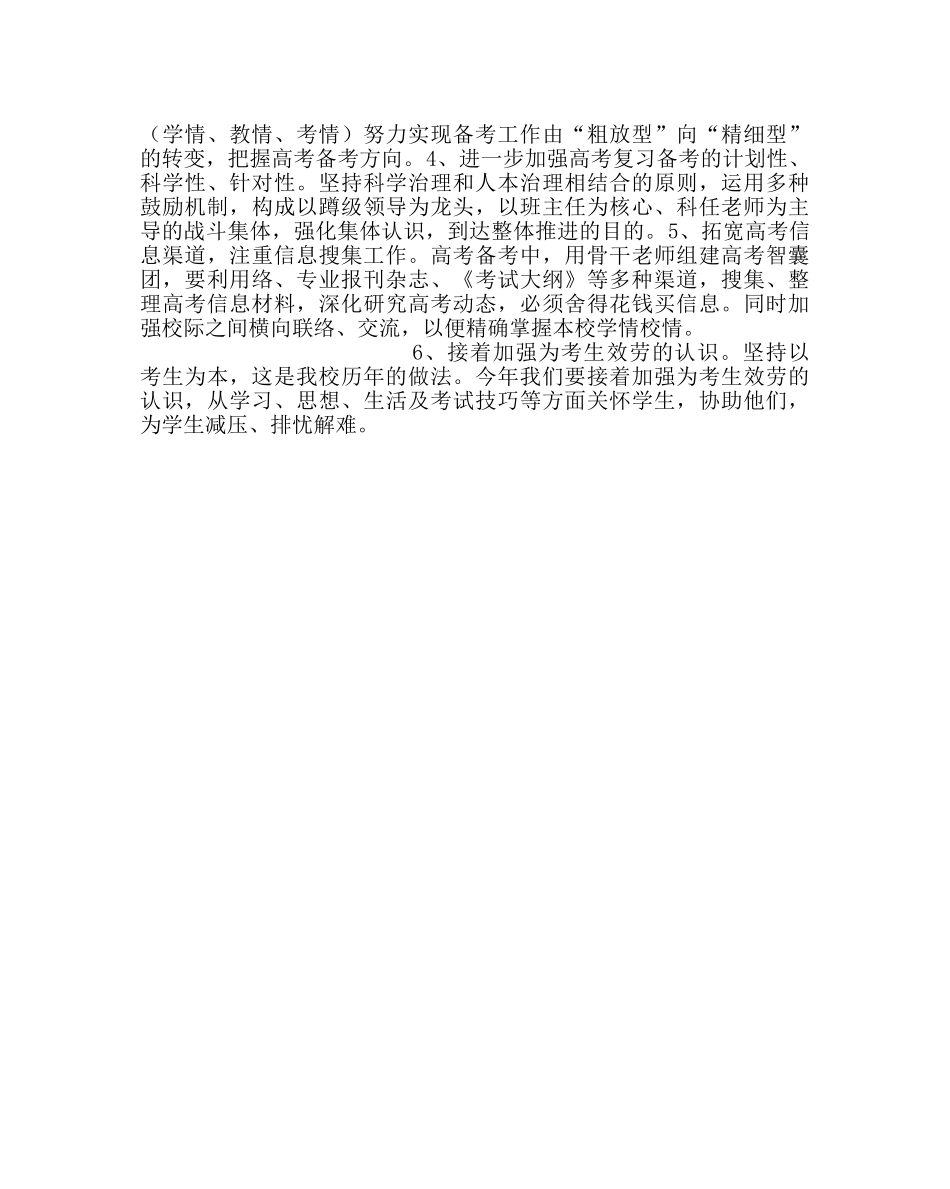 （学情、教情、考情）努力实现备考工作由“粗放型”向“精细型”的转变，把握高考备考方向。4、进一步加强高考复习备考的计划性、科学性、针对性。坚持科学治理和人本治理相结合的原则，运用多种鼓励机制，构成以蹲级领导为龙头，以班主任为核心、科任老师为主导的战斗集体，强化集体认识，到达整体推进的目的。5、拓宽高考信息渠道，注重信息搜集工作。高考备考中，用骨干老师组建高考智囊团，要利用络、专业报刊杂志、《考试大纲》等多种渠道，搜集、整理高考信息材料，深化研究高考动态，必须舍得花钱买信息。同时加强校际之间横向联络、交流，以便精确掌握本校学情校情。

6、接着加强为考生效劳的认识。坚持以考生为本，这是我校历年的做法。今年我们要接着加强为考生效劳的认识，从学习、思想、生活及考试技巧等方面关怀学生，协助他们，为学生减压、排忧解难。